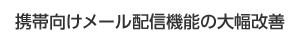 携帯向けメール配信機能の大幅改善